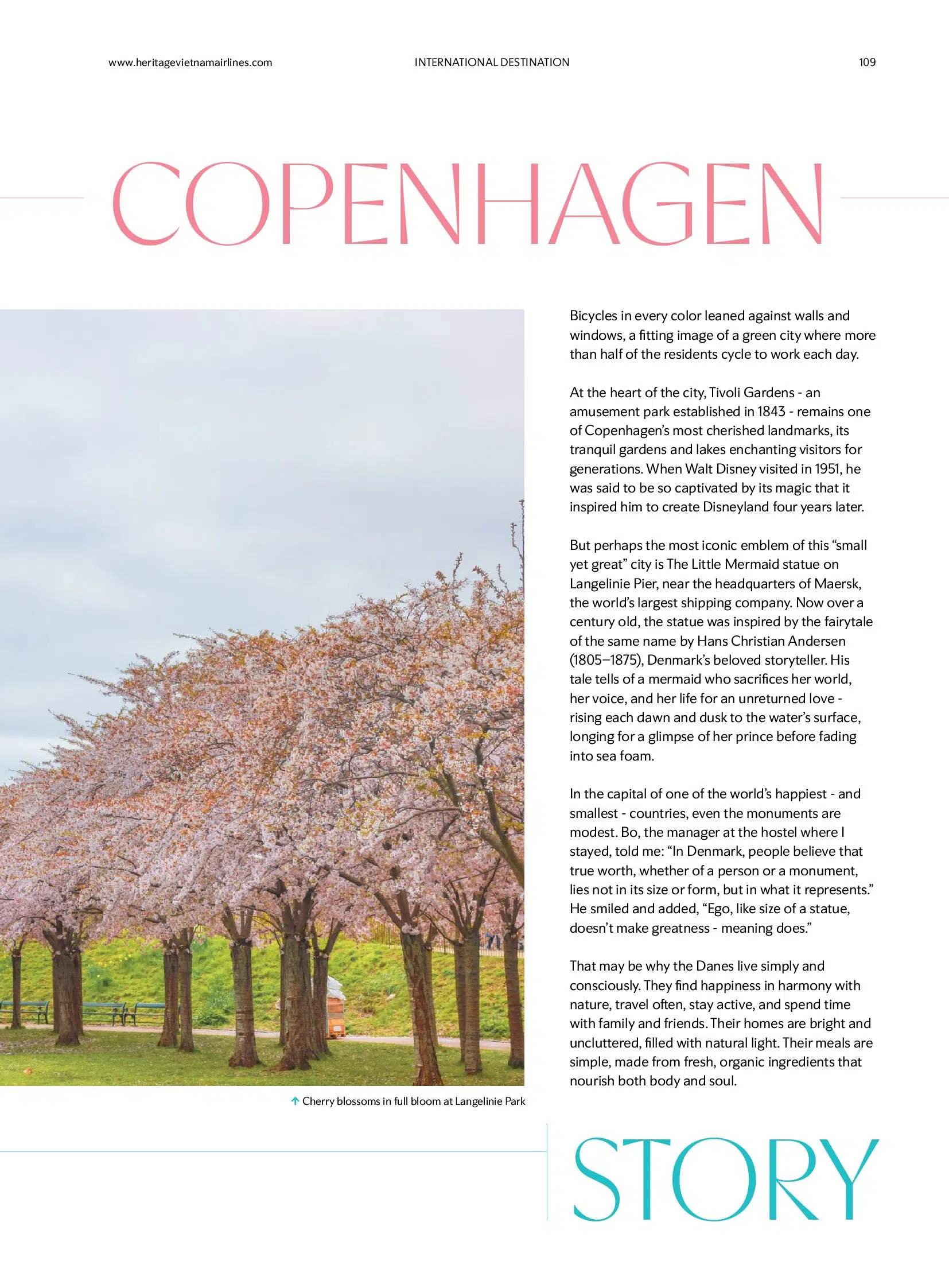 www.heritagevietnamairlines.com INTERNATIONAL DESTINATION 109

COPENHAGEN

Bicycles in every color leaned against walls and windows, a fitting image of a green city where more than half of the residents cycle to work each day.

At the heart of the city, Tivoli Gardens - an amusement park established in 1843 - remains one of Copenhagen's most cherished landmarks, its tranquil gardens and lakes enchanting visitors for generations. When Walt Disney visited in 1951, he was said to be so captivated by its magic that it inspired him to create Disneyland four years later.

But perhaps the most iconic emblem of this "small yet great" city is The Little Mermaid statue on Langelinie Pier, near the headquarters of Maersk, the world's largest shipping company. Now over a century old, the statue was inspired by the fairytale of the same name by Hans Christian Andersen (1805–1875), Denmark's beloved storyteller. His tale tells of a mermaid who sacrifices her world, her voice, and her life for an unreturned love - rising each dawn and dusk to the water's surface, longing for a glimpse of her prince before fading into sea foam.

In the capital of one of the world's happiest - and smallest - countries, even the monuments are modest. Bo, the manager at the hostel where I stayed, told me: "In Denmark, people believe that true worth, whether of a person or a monument, lies not in its size or form, but in what it represents." He smiled and added, "Ego, like size of a statue, doesn't make greatness - meaning does."

That may be why the Danes live simply and consciously. They find happiness in harmony with nature, travel often, stay active, and spend time with family and friends. Their homes are bright and uncluttered, filled with natural light. Their meals are simple, made from fresh, organic ingredients that nourish both body and soul.

Cherry blossoms in full bloom at Langelinie Park

STORY